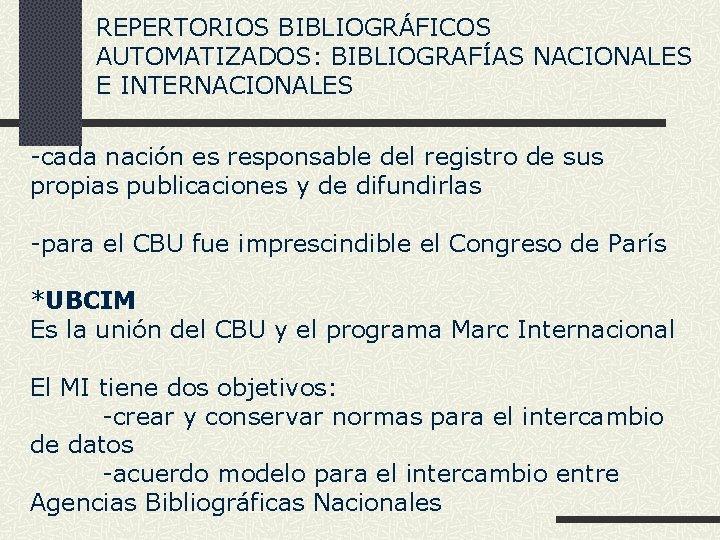 REPERTORIOS BIBLIOGRÁFICOS AUTOMATIZADOS: BIBLIOGRAFÍAS NACIONALES E INTERNACIONALES

-cada nación es responsable del registro de sus propias publicaciones y de difundirlas

-para el CBU fue imprescindible el Congreso de París

*UBCIM
Es la unión del CBU y el programa Marc Internacional

El MI tiene dos objetivos:
-crear y conservar normas para el intercambio de datos
-acuerdo modelo para el intercambio entre Agencias Bibliográficas Nacionales